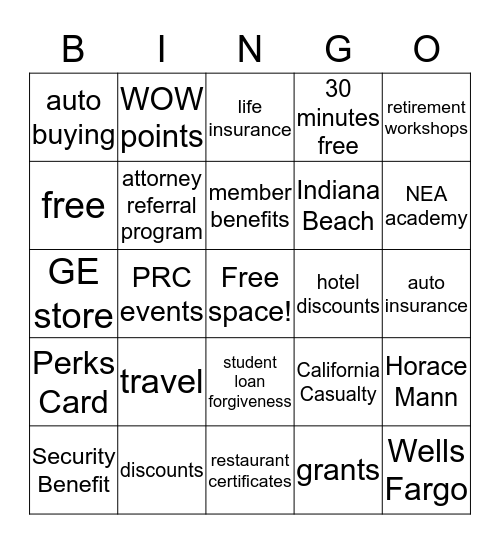 | B | I | N | G | O |
|---|---|---|---|---|
| auto buying | WOW points | life insurance | 30 minutes free | retirement workshops |
| free | attorney referral program | member benefits | Indiana Beach | NEA academy |
| GE store | PRC events | Free space! | hotel discounts | auto insurance |
| Perks Card | travel | student loan forgiveness | California Casualty | Horace Mann |
| Security Benefit | discounts | restaurant certificates | grants | Wells Fargo |